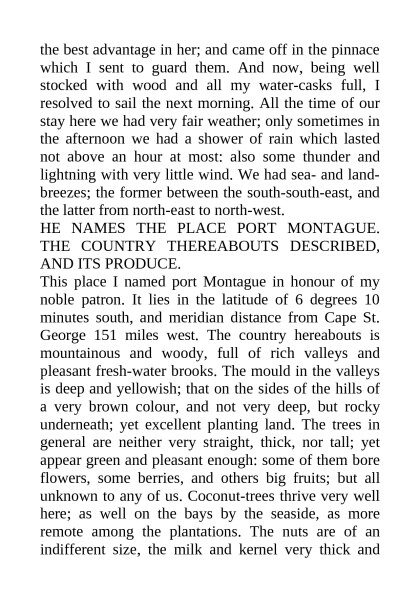 the best advantage in her; and came off in the pinnace which I sent to guard them. And now, being well stocked with wood and all my water-casks full, I resolved to sail the next morning. All the time of our stay here we had very fair weather; only sometimes in the afternoon we had a shower of rain which lasted not above an hour at most: also some thunder and lightning with very little wind. We had sea- and land-breezes; the former between the south-south-east, and the latter from north-east to north-west.

HE NAMES THE PLACE PORT MONTAGUE. THE COUNTRY THEREABOUTS DESCRIBED, AND ITS PRODUCE.

This place I named port Montague in honour of my noble patron. It lies in the latitude of 6 degrees 10 minutes south, and meridian distance from Cape St. George 151 miles west. The country hereabouts is mountainous and woody, full of rich valleys and pleasant fresh-water brooks. The mould in the valleys is deep and yellowish; that on the sides of the hills of a very brown colour, and not very deep, but rocky underneath; yet excellent planting land. The trees in general are neither very straight, thick, nor tall; yet appear green and pleasant enough: some of them bore flowers, some berries, and others big fruits; but all unknown to any of us. Coconut-trees thrive very well here; as well on the bays by the seaside, as more remote among the plantations. The nuts are of an indifferent size, the milk and kernel very thick and